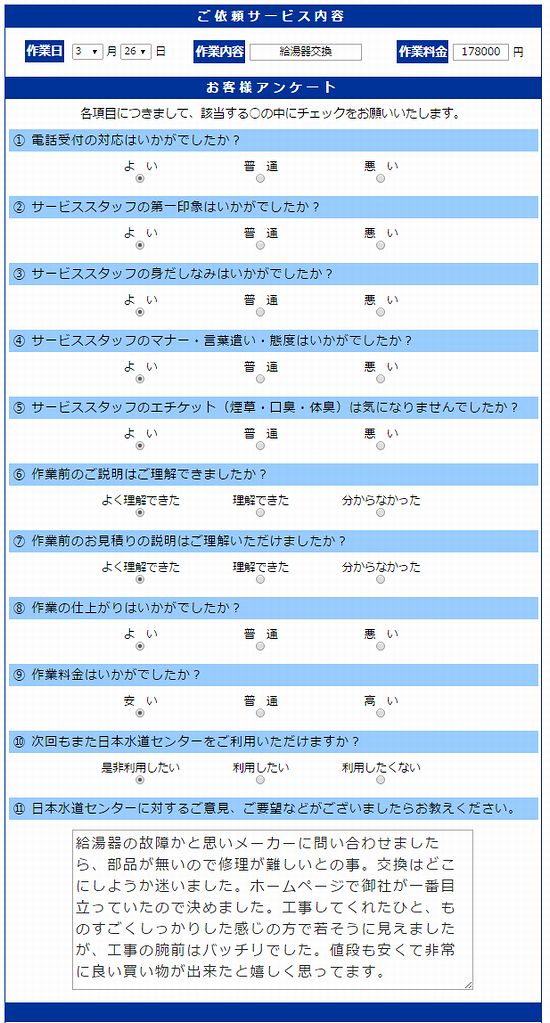 ご依頼サービス内容

作業日 3 月 26 日 作業内容 給湯器交換 作業料金 178000 円

お客様アンケート

各項目につきまして、該当する○の中にチェックをお願いいたします。

① 電話受付の対応はいかがでしたか？

よ い　普 通　悪 い

② サービススタッフの第一印象はいかがでしたか？

よ い　普 通　悪 い

③ サービススタッフの身だしなみはいかがでしたか？

よ い　普 通　悪 い

④ サービススタッフのマナー・言葉遣い・態度はいかがでしたか？

よ い　普 通　悪 い

⑤ サービススタッフのエチケット（煙草・口臭・体臭）は気になりませんでしたか？

よ い　普 通　悪 い

⑥ 作業前のご説明はご理解できましたか？

よく理解できた　理解できた　分からなかった

⑦ 作業前のお見積りの説明はご理解いただけましたか？

よく理解できた　理解できた　分からなかった

⑧ 作業の仕上がりはいかがでしたか？

よ い　普 通　悪 い

⑨ 作業料金はいかがでしたか？

安 い　普 通　高 い

⑩ 次回もまた日本水道センターをご利用いただけますか？

是非利用したい　利用したい　利用したくない

⑪ 日本水道センターに対するご意見、ご要望などがございましたらお教えください。

給湯器の故障かと思いメーカーに問い合わせましたら、部品が無いので修理が難しいとの事。交換はどこにしようか迷いました。ホームページで御社が一番目立っていたので決めました。工事してくれたひと、ものすごくしっかりした感じの方で若そうに見えましたが、工事の腕前はバッチリでした。値段も安くて非常に良い買い物が出来たと嬉しく思ってます。